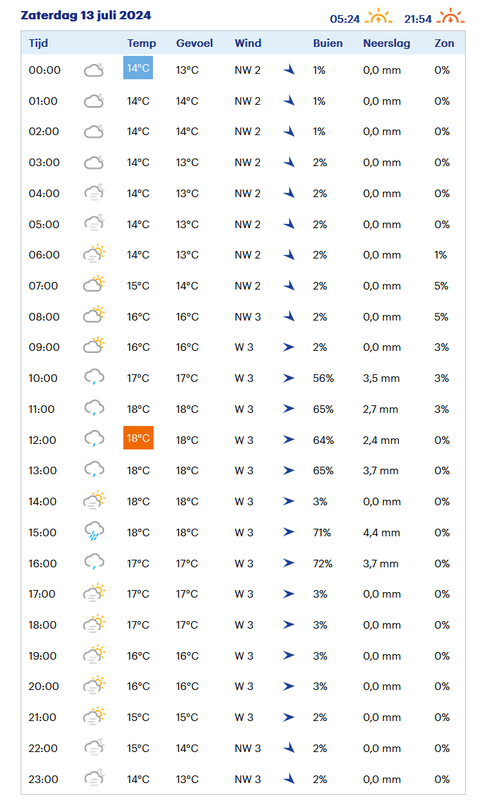 Zaterdag 13 juli 2024

05:24 21:54

| Tijd | Temp | Gevoel | Wind | Buien | Neerslag | Zon |
|---|---|---|---|---|---|---|
| 00:00 | 14°C | 13°C | NW 2 | 1% | 0,0 mm | 0% |
| 01:00 | 14°C | 14°C | NW 2 | 1% | 0,0 mm | 0% |
| 02:00 | 14°C | 14°C | NW 2 | 1% | 0,0 mm | 0% |
| 03:00 | 14°C | 13°C | NW 2 | 2% | 0,0 mm | 0% |
| 04:00 | 14°C | 13°C | NW 2 | 2% | 0,0 mm | 0% |
| 05:00 | 14°C | 13°C | NW 2 | 2% | 0,0 mm | 0% |
| 06:00 | 14°C | 13°C | NW 2 | 2% | 0,0 mm | 1% |
| 07:00 | 15°C | 14°C | NW 2 | 2% | 0,0 mm | 5% |
| 08:00 | 16°C | 16°C | NW 3 | 2% | 0,0 mm | 5% |
| 09:00 | 16°C | 16°C | W 3 | 2% | 0,0 mm | 3% |
| 10:00 | 17°C | 17°C | W 3 | 56% | 3,5 mm | 3% |
| 11:00 | 18°C | 18°C | W 3 | 65% | 2,7 mm | 3% |
| 12:00 | 18°C | 18°C | W 3 | 64% | 2,4 mm | 0% |
| 13:00 | 18°C | 18°C | W 3 | 65% | 3,7 mm | 0% |
| 14:00 | 18°C | 18°C | W 3 | 3% | 0,0 mm | 0% |
| 15:00 | 18°C | 18°C | W 3 | 71% | 4,4 mm | 0% |
| 16:00 | 17°C | 17°C | W 3 | 72% | 3,7 mm | 0% |
| 17:00 | 17°C | 17°C | W 3 | 3% | 0,0 mm | 0% |
| 18:00 | 17°C | 17°C | W 3 | 3% | 0,0 mm | 0% |
| 19:00 | 16°C | 16°C | W 3 | 3% | 0,0 mm | 0% |
| 20:00 | 16°C | 16°C | W 3 | 3% | 0,0 mm | 0% |
| 21:00 | 15°C | 15°C | W 3 | 2% | 0,0 mm | 0% |
| 22:00 | 15°C | 14°C | NW 3 | 2% | 0,0 mm | 0% |
| 23:00 | 14°C | 13°C | NW 3 | 2% | 0,0 mm | 0% |